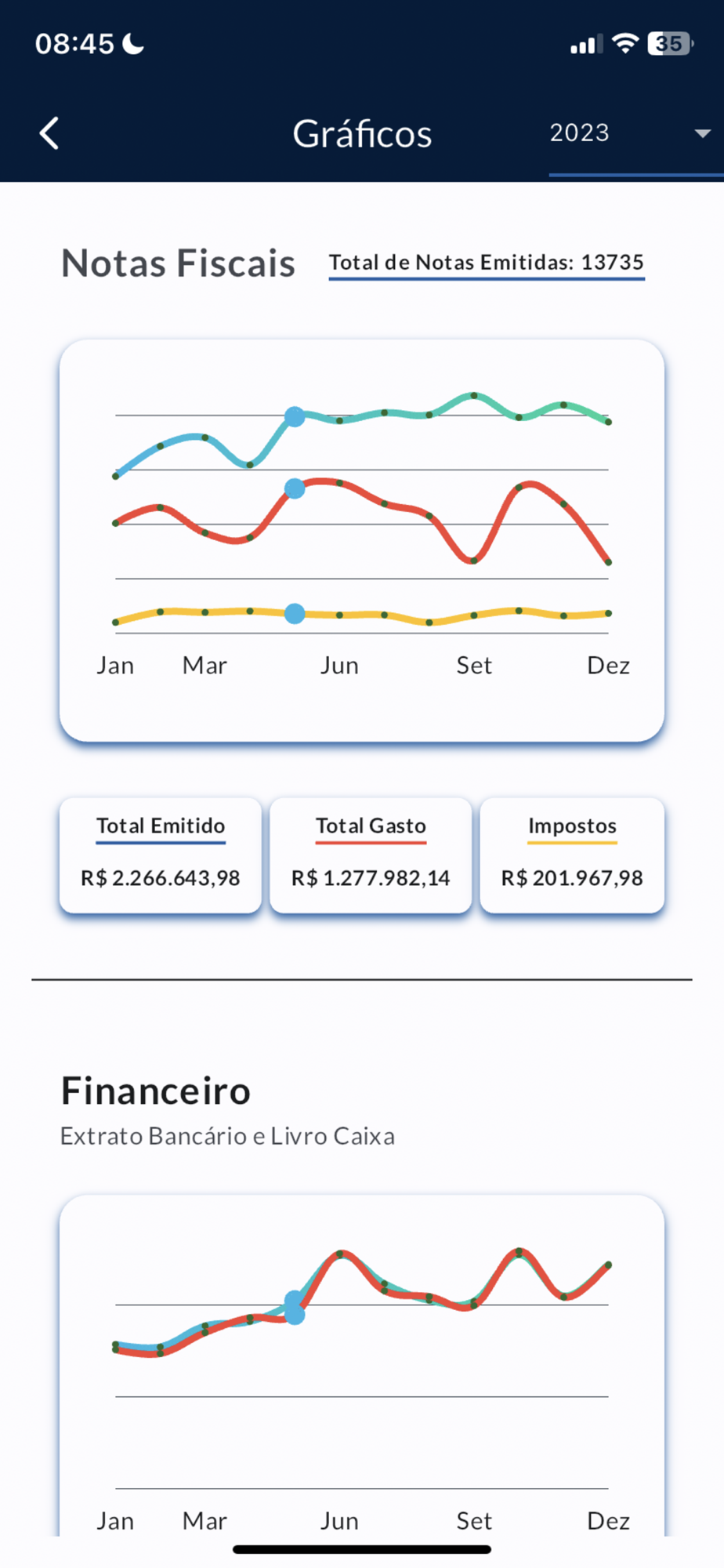 08:45

35

Gráficos

2023

Notas Fiscais

Total de Notas Emitidas: 13735

Jan Mar Jun Set Dez

Total Emitido

R$ 2.266.643,98

Total Gasto

R$ 1.277.982,14

Impostos

R$ 201.967,98

Financeiro

Extrato Bancário e Livro Caixa

Jan Mar Jun Set Dez